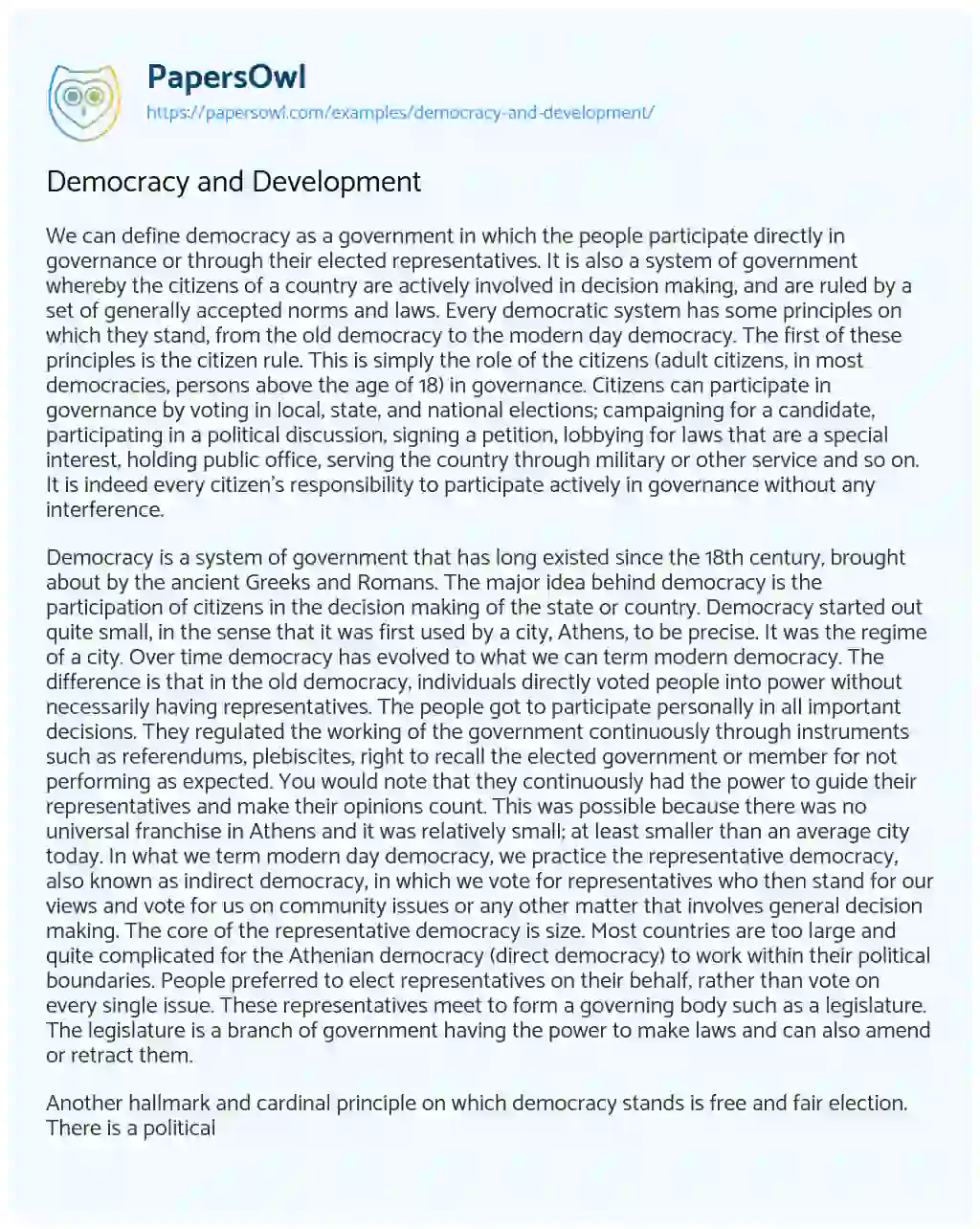 PapersOwl
https://papersowl.com/examples/democracy-and-development/

Democracy and Development

We can define democracy as a government in which the people participate directly in governance or through their elected representatives. It is also a system of government whereby the citizens of a country are actively involved in decision making, and are ruled by a set of generally accepted norms and laws. Every democratic system has some principles on which they stand, from the old democracy to the modern day democracy. The first of these principles is the citizen rule. This is simply the role of the citizens (adult citizens, in most democracies, persons above the age of 18) in governance. Citizens can participate in governance by voting in local, state, and national elections; campaigning for a candidate, participating in a political discussion, signing a petition, lobbying for laws that are a special interest, holding public office, serving the country through military or other service and so on. It is indeed every citizen's responsibility to participate actively in governance without any interference.

Democracy is a system of government that has long existed since the 18th century, brought about by the ancient Greeks and Romans. The major idea behind democracy is the participation of citizens in the decision making of the state or country. Democracy started out quite small, in the sense that it was first used by a city, Athens, to be precise. It was the regime of a city. Over time democracy has evolved to what we can term modern democracy. The difference is that in the old democracy, individuals directly voted people into power without necessarily having representatives. The people got to participate personally in all important decisions. They regulated the working of the government continuously through instruments such as referendums, plebiscites, right to recall the elected government or member for not performing as expected. You would note that they continuously had the power to guide their representatives and make their opinions count. This was possible because there was no universal franchise in Athens and it was relatively small; at least smaller than an average city today. In what we term modern day democracy, we practice the representative democracy, also known as indirect democracy, in which we vote for representatives who then stand for our views and vote for us on community issues or any other matter that involves general decision making. The core of the representative democracy is size. Most countries are too large and quite complicated for the Athenian democracy (direct democracy) to work within their political boundaries. People preferred to elect representatives on their behalf, rather than vote on every single issue. These representatives meet to form a governing body such as a legislature. The legislature is a branch of government having the power to make laws and can also amend or retract them.

Another hallmark and cardinal principle on which democracy stands is free and fair election. There is a political